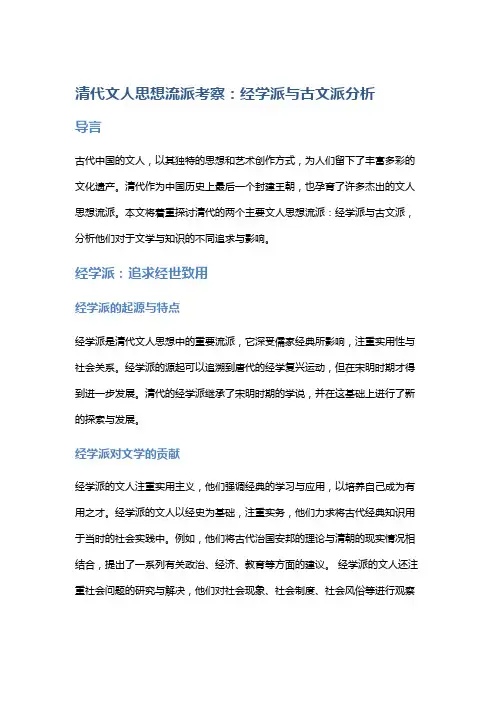 清代文人思想流派考察：经学派与古文派分析

导言

古代中国的文人，以其独特的思想和艺术创作方式，为人们留下了丰富多彩的文化遗产。清代作为中国历史上最后一个封建王朝，也孕育了许多杰出的文人思想流派。本文将着重探讨清代的两个主要文人思想流派：经学派与古文派，分析他们对于文学与知识的不同追求与影响。

经学派：追求经世致用

经学派的起源与特点

经学派是清代文人思想中的重要流派，它深受儒家经典所影响，注重实用性与社会关系。经学派的源起可以追溯到唐代的经学复兴运动，但在宋明时期才得到进一步发展。清代的经学派继承了宋明时期的学说，并在这基础上进行了新的探索与发展。

经学派对文学的贡献

经学派的文人注重实用主义，他们强调经典的学习与应用，以培养自己成为有用之才。经学派的文人以经史为基础，注重实务，他们力求将古代经典知识用于当时的社会实践中。例如，他们将古代治国安邦的理论与清朝的现实情况相结合，提出了一系列有关政治、经济、教育等方面的建议。 经学派的文人还注重社会问题的研究与解决，他们对社会现象、社会制度、社会风俗等进行观察